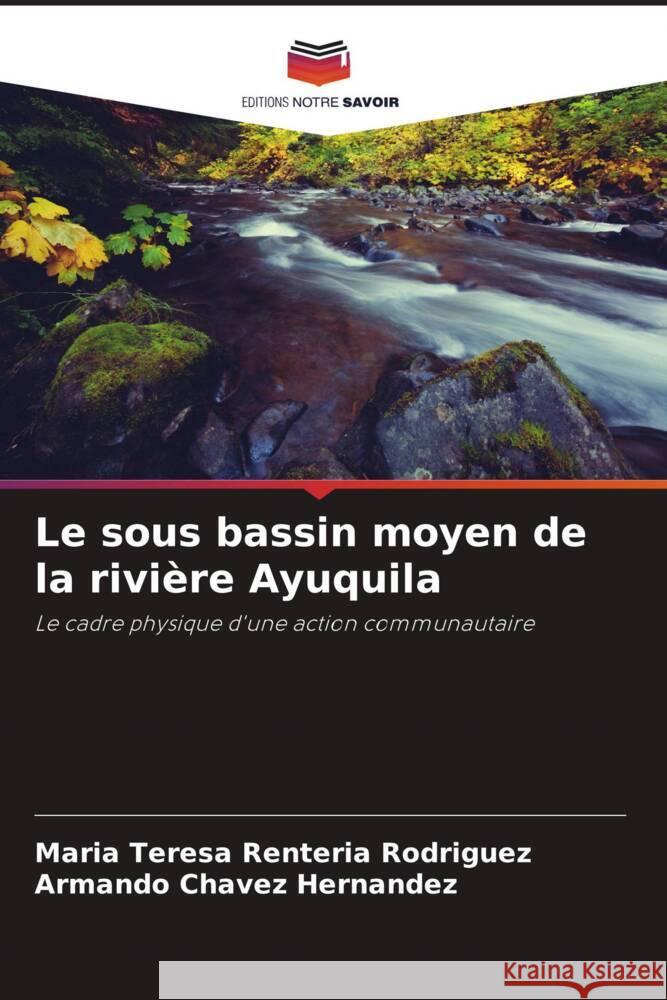 EDITIONS NOTRE SAVOIR

Le sous bassin moyen de la rivière Ayuquila

Le cadre physique d'une action communautaire

Maria Teresa Renteria Rodriguez
Armando Chavez Hernandez